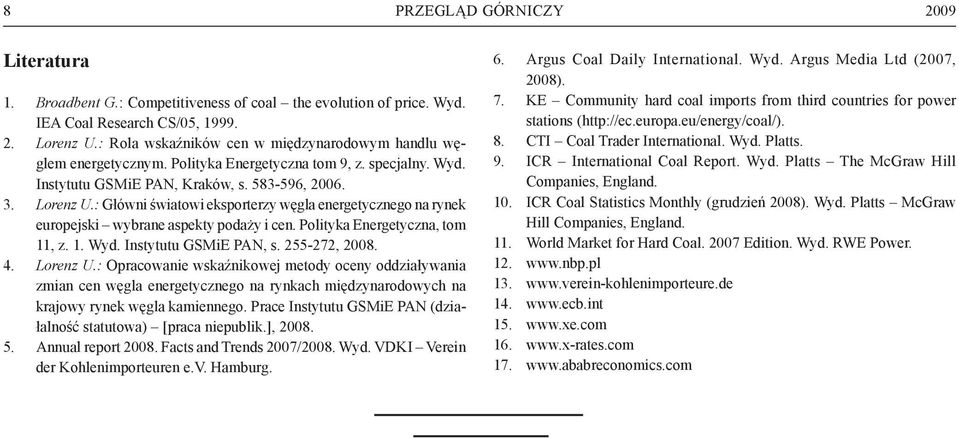 8 PRZEGLĄD GÓRNICZY 2009

Literatura

1. Broadbent G.: Competitiveness of coal – the evolution of price. Wyd. IEA Coal Research CS/05, 1999.
2. Lorenz U.: Rola wskaźników cen w międzynarodowym handlu węglem energetycznym. Polityka Energetyczna tom 9, z. specjalny. Wyd. Instytutu GSMiE PAN, Kraków, s. 583-596, 2006.
3. Lorenz U.: Główni światowi eksporterzy węgla energetycznego na rynek europejski – wybrane aspekty podaży i cen. Polityka Energetyczna, tom 11, z. 1. Wyd. Instytutu GSMiE PAN, s. 255-272, 2008.
4. Lorenz U.: Opracowanie wskaźnikowej metody oceny oddziaływania zmian cen węgla energetycznego na rynkach międzynarodowych na krajowy rynek węgla kamiennego. Prace Instytutu GSMiE PAN (działalność statutowa) – [praca niepublik.], 2008.
5. Annual report 2008. Facts and Trends 2007/2008. Wyd. VDKI – Verein der Kohlenimporteuren e.V. Hamburg.
6. Argus Coal Daily International. Wyd. Argus Media Ltd (2007, 2008).
7. KE – Community hard coal imports from third countries for power stations (http://ec.europa.eu/energy/coal/).
8. CTI – Coal Trader International. Wyd. Platts.
9. ICR – International Coal Report. Wyd. Platts – The McGraw Hill Companies, England.
10. ICR Coal Statistics Monthly (grudzień 2008). Wyd. Platts – McGraw Hill Companies, England.
11. World Market for Hard Coal. 2007 Edition. Wyd. RWE Power.
12. www.nbp.pl
13. www.verein-kohlenimporteure.de
14. www.ecb.int
15. www.xe.com
16. www.x-rates.com
17. www.ababreconomics.com